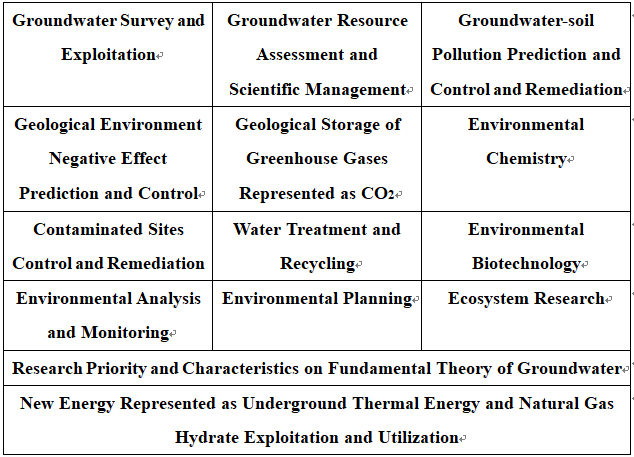 | Groundwater Survey and Exploitation | Groundwater Resource Assessment and Scientific Management | Groundwater-soil Pollution Prediction and Control and Remediation |
|---|---|---|
| Geological Environment Negative Effect Prediction and Control | Geological Storage of Greenhouse Gases Represented as $CO_2$ | Environmental Chemistry |
| Contaminated Sites Control and Remediation | Water Treatment and Recycling | Environmental Biotechnology |
| Environmental Analysis and Monitoring | Environmental Planning | Ecosystem Research |
| Research Priority and Characteristics on Fundamental Theory of Groundwater | | |
| New Energy Represented as Underground Thermal Energy and Natural Gas Hydrate Exploitation and Utilization | | |